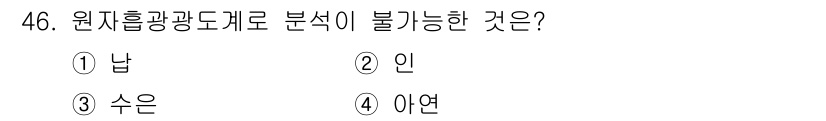 46. 원자흡광광도계로 분석이 불가능한 것은?

① 납
② 인
③ 수은
④ 아연